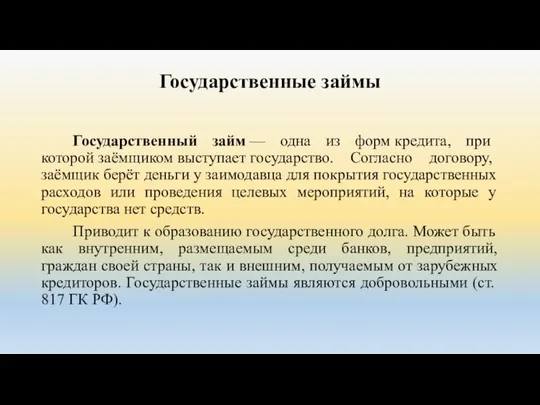 Государственные займы

Государственный займ — одна из форм кредита, при которой заёмщиком выступает государство. Согласно договору, заёмщик берёт деньги у заимодавца для покрытия государственных расходов или проведения целевых мероприятий, на которые у государства нет средств.

Приводит к образованию государственного долга. Может быть как внутренним, размещаемым среди банков, предприятий, граждан своей страны, так и внешним, получаемым от зарубежных кредиторов. Государственные займы являются добровольными (ст. 817 ГК РФ).